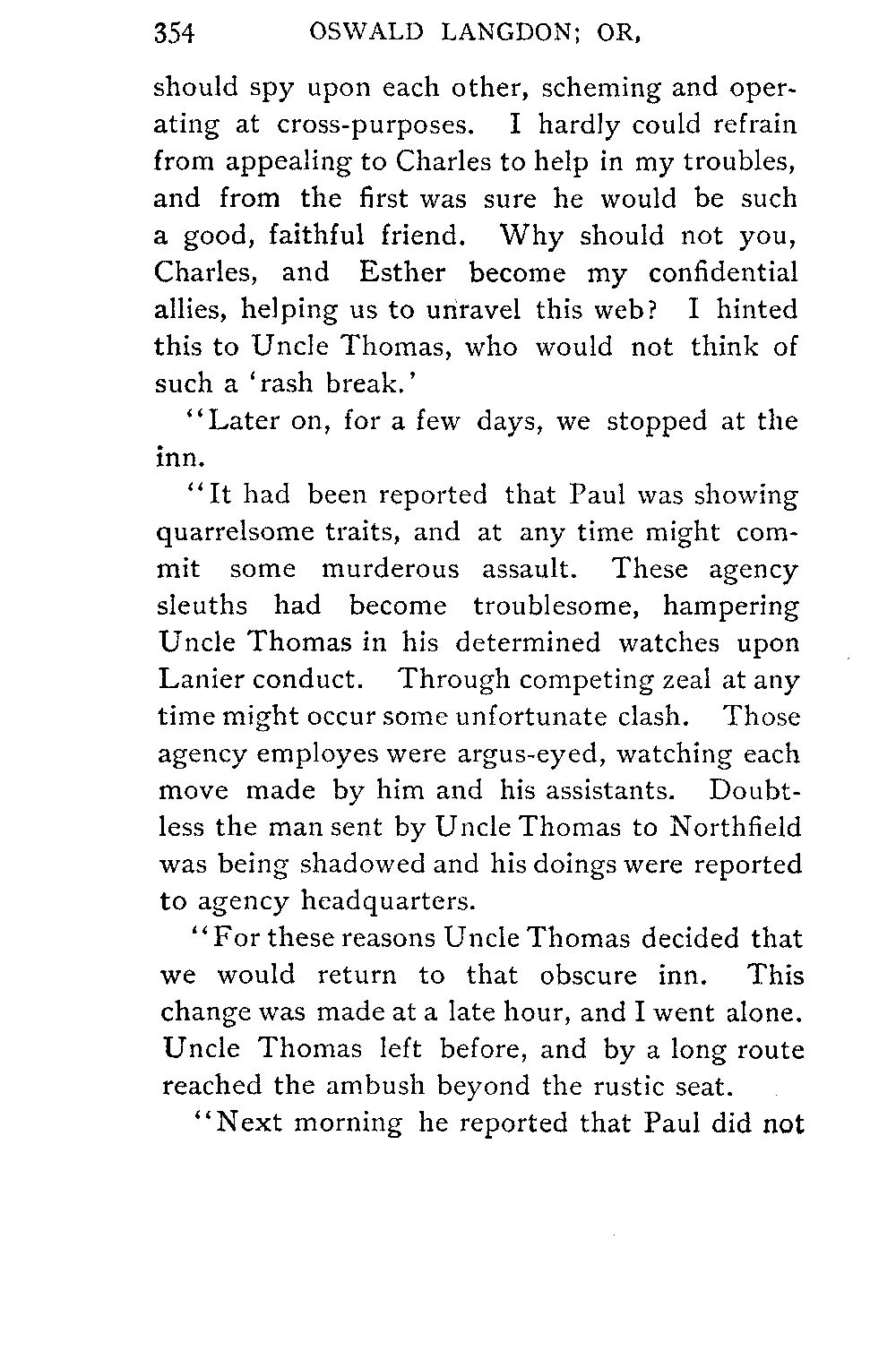 354 OSWALD LANGDON; OR,

should spy upon each other, scheming and operating at cross-purposes. I hardly could refrain from appealing to Charles to help in my troubles, and from the first was sure he would be such a good, faithful friend. Why should not you, Charles, and Esther become my confidential allies, helping us to unravel this web? I hinted this to Uncle Thomas, who would not think of such a 'rash break.'

"Later on, for a few days, we stopped at the inn.

"It had been reported that Paul was showing quarrelsome traits, and at any time might commit some murderous assault. These agency sleuths had become troublesome, hampering Uncle Thomas in his determined watches upon Lanier conduct. Through competing zeal at any time might occur some unfortunate clash. Those agency employes were argus-eyed, watching each move made by him and his assistants. Doubtless the man sent by Uncle Thomas to Northfield was being shadowed and his doings were reported to agency headquarters.

"For these reasons Uncle Thomas decided that we would return to that obscure inn. This change was made at a late hour, and I went alone. Uncle Thomas left before, and by a long route reached the ambush beyond the rustic seat.

"Next morning he reported that Paul did not